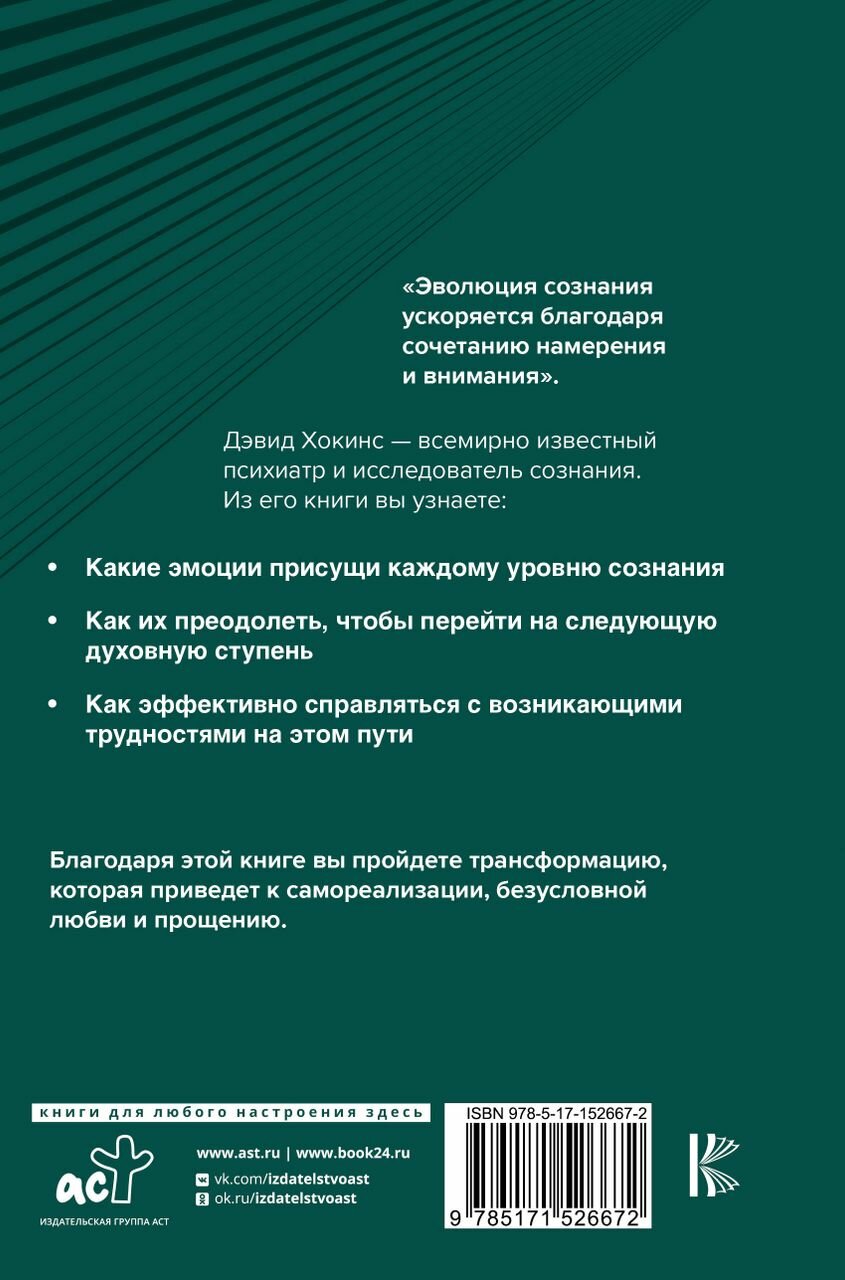 «Эволюция сознания ускоряется благодаря сочетанию намерения и внимания».

Дэвид Хокинс — всемирно известный психиатр и исследователь сознания. Из его книги вы узнаете:

• Какие эмоции присущи каждому уровню сознания

• Как их преодолеть, чтобы перейти на следующую духовную ступень

• Как эффективно справляться с возникающими трудностями на этом пути

Благодаря этой книге вы пройдете трансформацию, которая приведет к самореализации, безусловной любви и прощению.

книги для любого настроения здесь

аст
ИЗДАТЕЛЬСКАЯ ГРУППА АСТ

www.ast.ru | www.book24.ru
vk.com/izdatelstvoast
ok.ru/izdatelstvoast

ISBN 978-5-17-152667-2
9 785171 526672